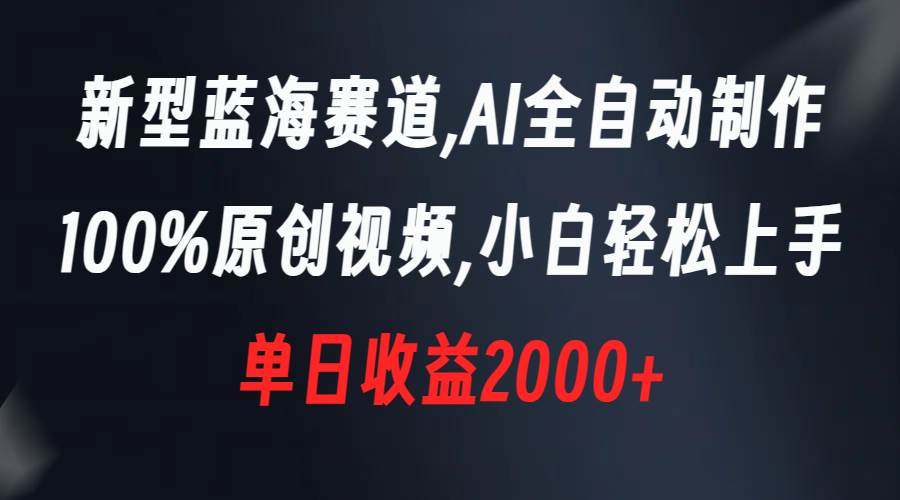 新型蓝海赛道,AI全自动制作
100%原创视频,小白轻松上手
单日收益2000+